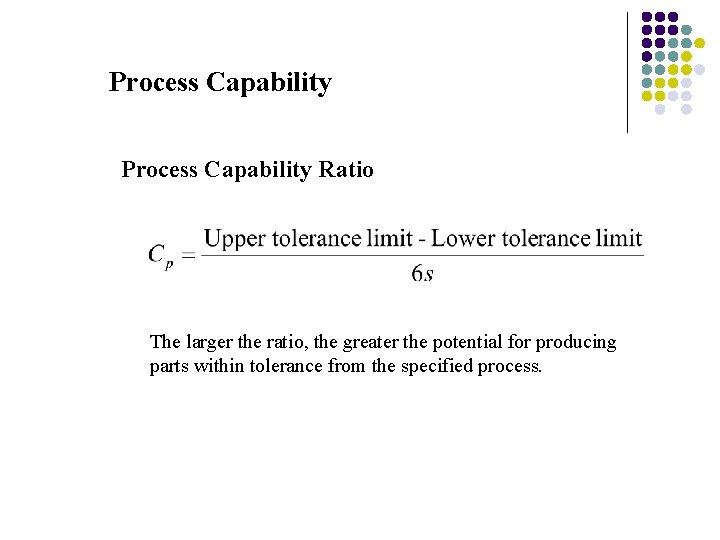 Process Capability

Process Capability Ratio

$C_p = \frac{\text{Upper tolerance limit - Lower tolerance limit}}{6s}$

The larger the ratio, the greater the potential for producing parts within tolerance from the specified process.